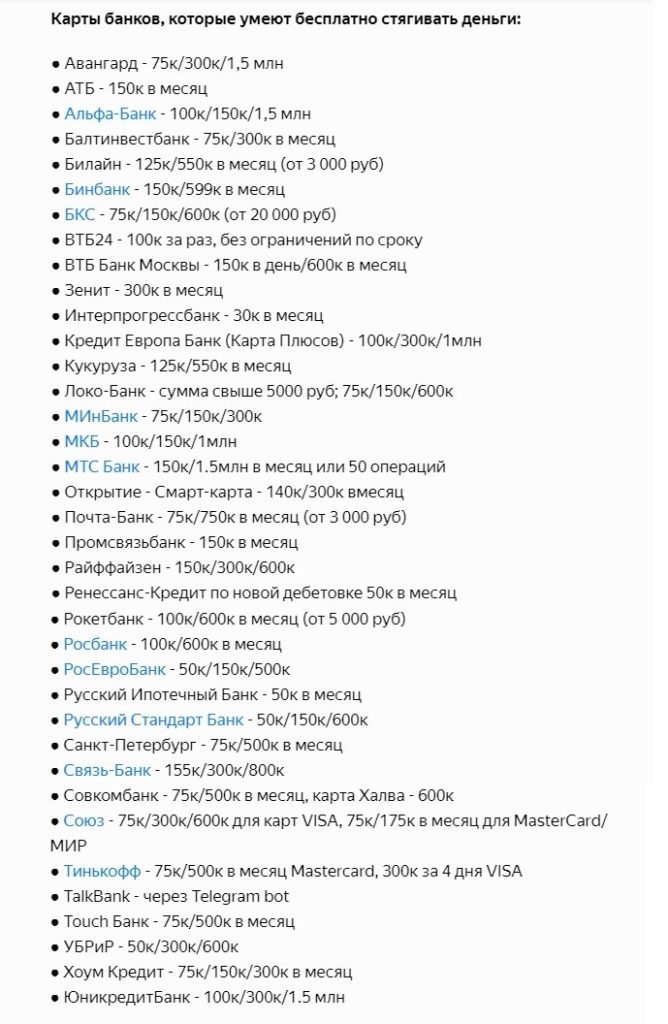 Карты банков, которые умеют бесплатно стягивать деньги:

● Авангард - 75к/300к/1,5 млн
● АТБ - 150к в месяц
● Альфа-Банк - 100к/150к/1,5 млн
● Балтинвестбанк - 75к/300к в месяц
● Билайн - 125к/550к в месяц (от 3 000 руб)
● Бинбанк - 150к/599к в месяц
● БКС - 75к/150к/600к (от 20 000 руб)
● ВТБ24 - 100к за раз, без ограничений по сроку
● ВТБ Банк Москвы - 150к в день/600к в месяц
● Зенит - 300к в месяц
● Интерпрогрессбанк - 30к в месяц
● Кредит Европа Банк (Карта Плюсов) - 100к/300к/1млн
● Кукуруза - 125к/550к в месяц
● Локо-Банк - сумма свыше 5000 руб; 75к/150к/600к
● МИнБанк - 75к/150к/300к
● МКБ - 100к/150к/1млн
● МТС Банк - 150к/1.5млн в месяц или 50 операций
● Открытие - Смарт-карта - 140к/300к вмесяц
● Почта-Банк - 75к/750к в месяц (от 3 000 руб)
● Промсвязьбанк - 150к в месяц
● Райффайзен - 150к/300к/600к
● Ренессанс-Кредит по новой дебетовке 50к в месяц
● Рокетбанк - 100к/600к в месяц (от 5 000 руб)
● Росбанк - 100к/600к в месяц
● РосЕвроБанк - 50к/150к/500к
● Русский Ипотечный Банк - 50к в месяц
● Русский Стандарт Банк - 50к/150к/600к
● Санкт-Петербург - 75к/500к в месяц
● Связь-Банк - 155к/300к/800к
● Совкомбанк - 75к/500к в месяц, карта Халва - 600к
● Союз - 75к/300к/600к для карт VISA, 75к/175к в месяц для MasterCard/МИР
● Тинькофф - 75к/500к в месяц Mastercard, 300к за 4 дня VISA
● TalkBank - через Telegram bot
● Touch Банк - 75к/500к в месяц
● УБРиР - 50к/300к/600к
● Хоум Кредит - 75к/150к/300к в месяц
● ЮникредитБанк - 100к/300к/1.5 млн